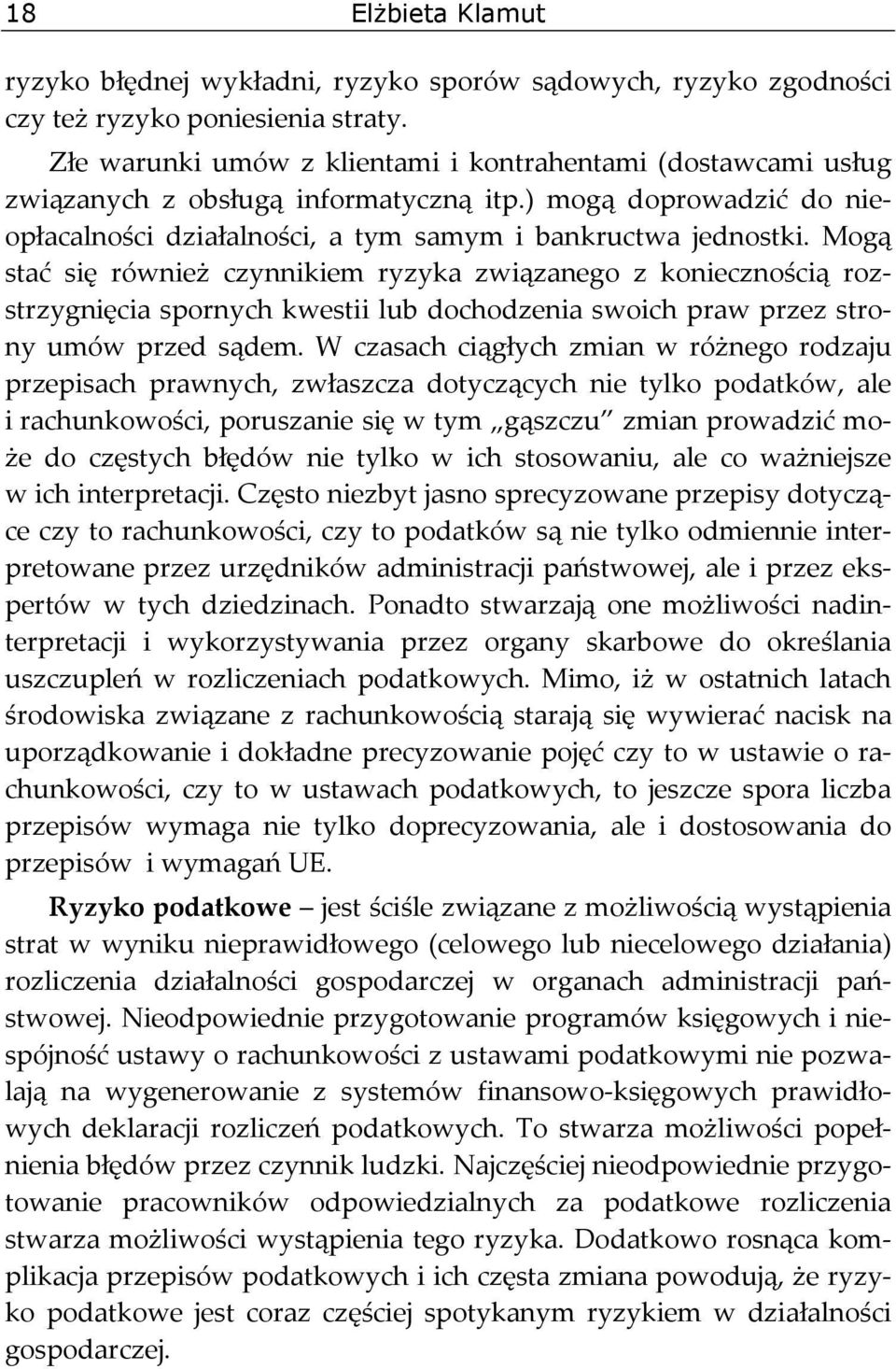 18 Elżbieta Klamut

ryzyko błędnej wykładni, ryzyko sporów sądowych, ryzyko zgodności czy też ryzyko poniesienia straty.

Złe warunki umów z klientami i kontrahentami (dostawcami usług związanych z obsługą informatyczną itp.) mogą doprowadzić do nieopłacalności działalności, a tym samym i bankructwa jednostki. Mogą stać się również czynnikiem ryzyka związanego z koniecznością rozstrzygnięcia spornych kwestii lub dochodzenia swoich praw przez strony umów przed sądem. W czasach ciągłych zmian w różnego rodzaju przepisach prawnych, zwłaszcza dotyczących nie tylko podatków, ale i rachunkowości, poruszanie się w tym „gąszczu" zmian prowadzić może do częstych błędów nie tylko w ich stosowaniu, ale co ważniejsze w ich interpretacji. Często niezbyt jasno sprecyzowane przepisy dotyczące czy to rachunkowości, czy to podatków są nie tylko odmiennie interpretowane przez urzędników administracji państwowej, ale i przez ekspertów w tych dziedzinach. Ponadto stwarzają one możliwości nadinterpretacji i wykorzystywania przez organy skarbowe do określania uszczupleń w rozliczeniach podatkowych. Mimo, iż w ostatnich latach środowiska związane z rachunkowością starają się wywierać nacisk na uporządkowanie i dokładne precyzowanie pojęć czy to w ustawie o rachunkowości, czy to w ustawach podatkowych, to jeszcze spora liczba przepisów wymaga nie tylko doprecyzowania, ale i dostosowania do przepisów i wymagań UE.

Ryzyko podatkowe – jest ściśle związane z możliwością wystąpienia strat w wyniku nieprawidłowego (celowego lub niecelowego działania) rozliczenia działalności gospodarczej w organach administracji państwowej. Nieodpowiednie przygotowanie programów księgowych i niespójność ustawy o rachunkowości z ustawami podatkowymi nie pozwalają na wygenerowanie z systemów finansowo-księgowych prawidłowych deklaracji rozliczeń podatkowych. To stwarza możliwości popełnienia błędów przez czynnik ludzki. Najczęściej nieodpowiednie przygotowanie pracowników odpowiedzialnych za podatkowe rozliczenia stwarza możliwości wystąpienia tego ryzyka. Dodatkowo rosnąca komplikacja przepisów podatkowych i ich częsta zmiana powodują, że ryzyko podatkowe jest coraz częściej spotykanym ryzykiem w działalności gospodarczej.